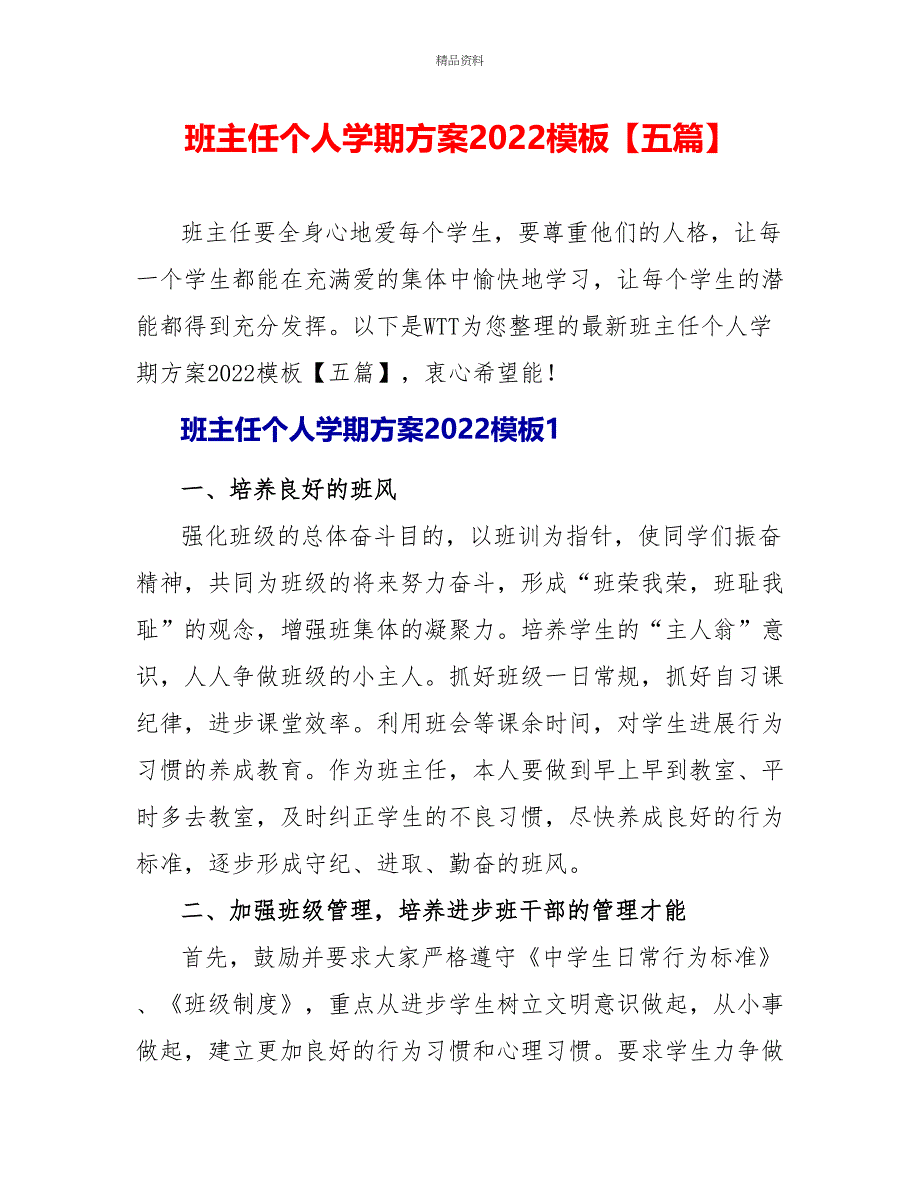 精品资料

班主任个人学期方案2022模板【五篇】

班主任要全身心地爱每个学生，要尊重他们的人格，让每一个学生都能在充满爱的集体中愉快地学习，让每个学生的潜能都得到充分发挥。以下是WTT为您整理的最新班主任个人学期方案2022模板【五篇】，衷心希望能！

班主任个人学期方案2022模板1

一、培养良好的班风

强化班级的总体奋斗目的，以班训为指针，使同学们振奋精神，共同为班级的将来努力奋斗，形成“班荣我荣，班耻我耻”的观念，增强班集体的凝聚力。培养学生的“主人翁”意识，人人争做班级的小主人。抓好班级一日常规，抓好自习课纪律，进步课堂效率。利用班会等课余时间，对学生进展行为习惯的养成教育。作为班主任，本人要做到早上早到教室、平时多去教室，及时纠正学生的不良习惯，尽快养成良好的行为标准，逐步形成守纪、进取、勤奋的班风。

二、加强班级管理，培养进步班干部的管理才能

首先，鼓励并要求大家严格遵守《中学生日常行为标准》、《班级制度》，重点从进步学生树立文明意识做起，从小事做起，建立更加良好的行为习惯和心理习惯。要求学生力争做